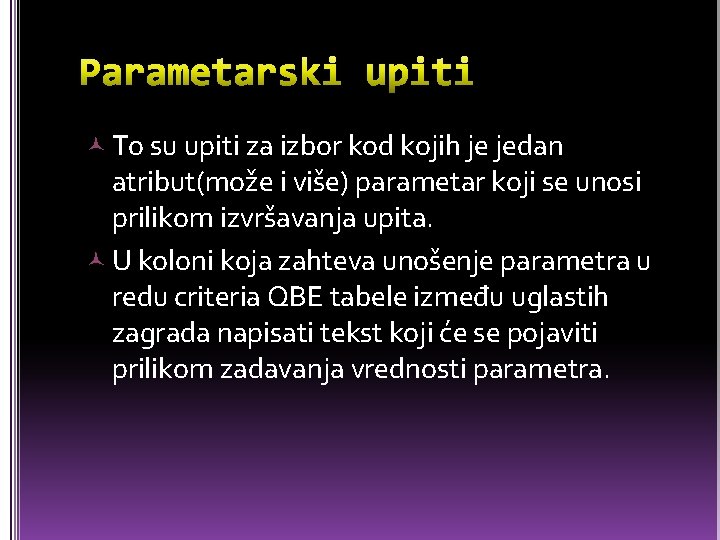 Parametarski upiti

To su upiti za izbor kod kojih je jedan atribut(može i više) parametar koji se unosi prilikom izvršavanja upita.

U koloni koja zahteva unošenje parametra u redu criteria QBE tabele između uglastih zagrada napisati tekst koji će se pojaviti prilikom zadavanja vrednosti parametra.